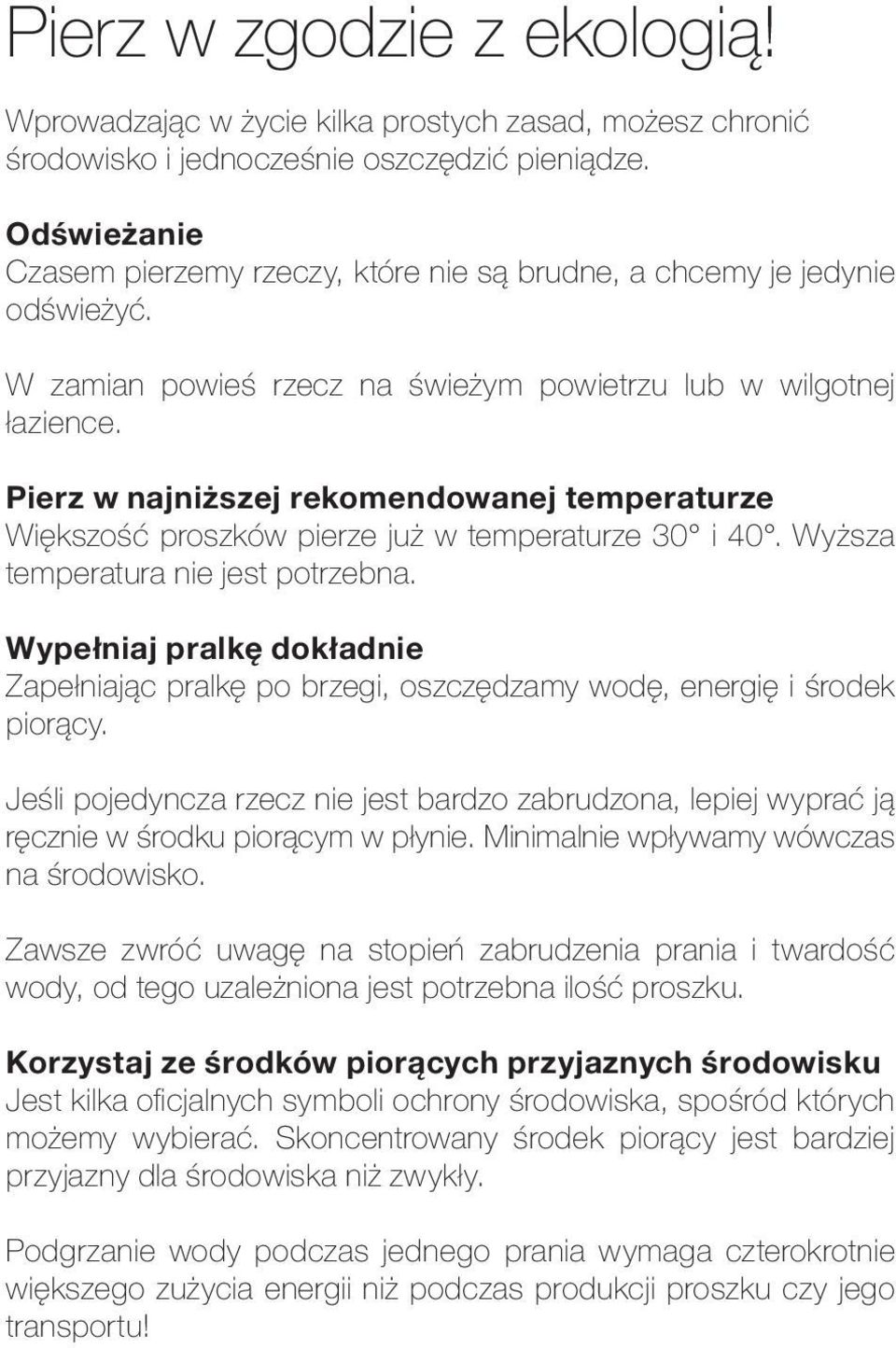 Pierz w zgodzie z ekologią!

Wprowadzając w życie kilka prostych zasad, możesz chronić środowisko i jednocześnie oszczędzić pieniądze.

Odświeżanie
Czasem pierzemy rzeczy, które nie są brudne, a chcemy je jedynie odświeżyć.

W zamian powieś rzecz na świeżym powietrzu lub w wilgotnej łazience.

Pierz w najniższej rekomendowanej temperaturze
Większość proszków pierze już w temperaturze 30° i 40°. Wyższa temperatura nie jest potrzebna.

Wypełniaj pralkę dokładnie
Zapełniając pralkę po brzegi, oszczędzamy wodę, energię i środek piorący.

Jeśli pojedyncza rzecz nie jest bardzo zabrudzona, lepiej wyprać ją ręcznie w środku piorącym w płynie. Minimalnie wpływamy wówczas na środowisko.

Zawsze zwróć uwagę na stopień zabrudzenia prania i twardość wody, od tego uzależniona jest potrzebna ilość proszku.

Korzystaj ze środków piorących przyjaznych środowisku
Jest kilka oficjalnych symboli ochrony środowiska, spośród których możemy wybierać. Skoncentrowany środek piorący jest bardziej przyjazny dla środowiska niż zwykły.

Podgrzanie wody podczas jednego prania wymaga czterokrotnie większego zużycia energii niż podczas produkcji proszku czy jego transportu!